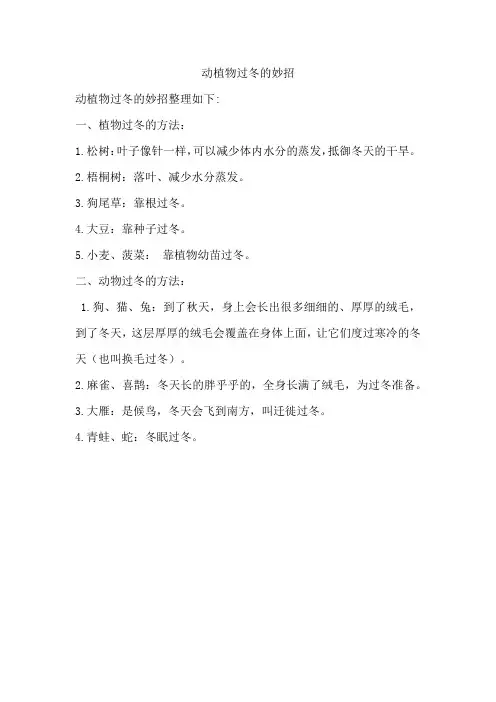 动植物过冬的妙招

动植物过冬的妙招整理如下:

一、植物过冬的方法:

1.松树:叶子像针一样,可以减少体内水分的蒸发,抵御冬天的干旱。

2.梧桐树:落叶、减少水分蒸发。

3.狗尾草:靠根过冬。

4.大豆:靠种子过冬。

5.小麦、菠菜: 靠植物幼苗过冬。

二、动物过冬的方法:

1.狗、猫、兔:到了秋天,身上会长出很多细细的、厚厚的绒毛,到了冬天,这层厚厚的绒毛会覆盖在身体上面,让它们度过寒冷的冬天(也叫换毛过冬)。

2.麻雀、喜鹊:冬天长的胖乎乎的,全身长满了绒毛,为过冬准备。

3.大雁:是候鸟,冬天会飞到南方,叫迁徙过冬。

4.青蛙、蛇:冬眠过冬。